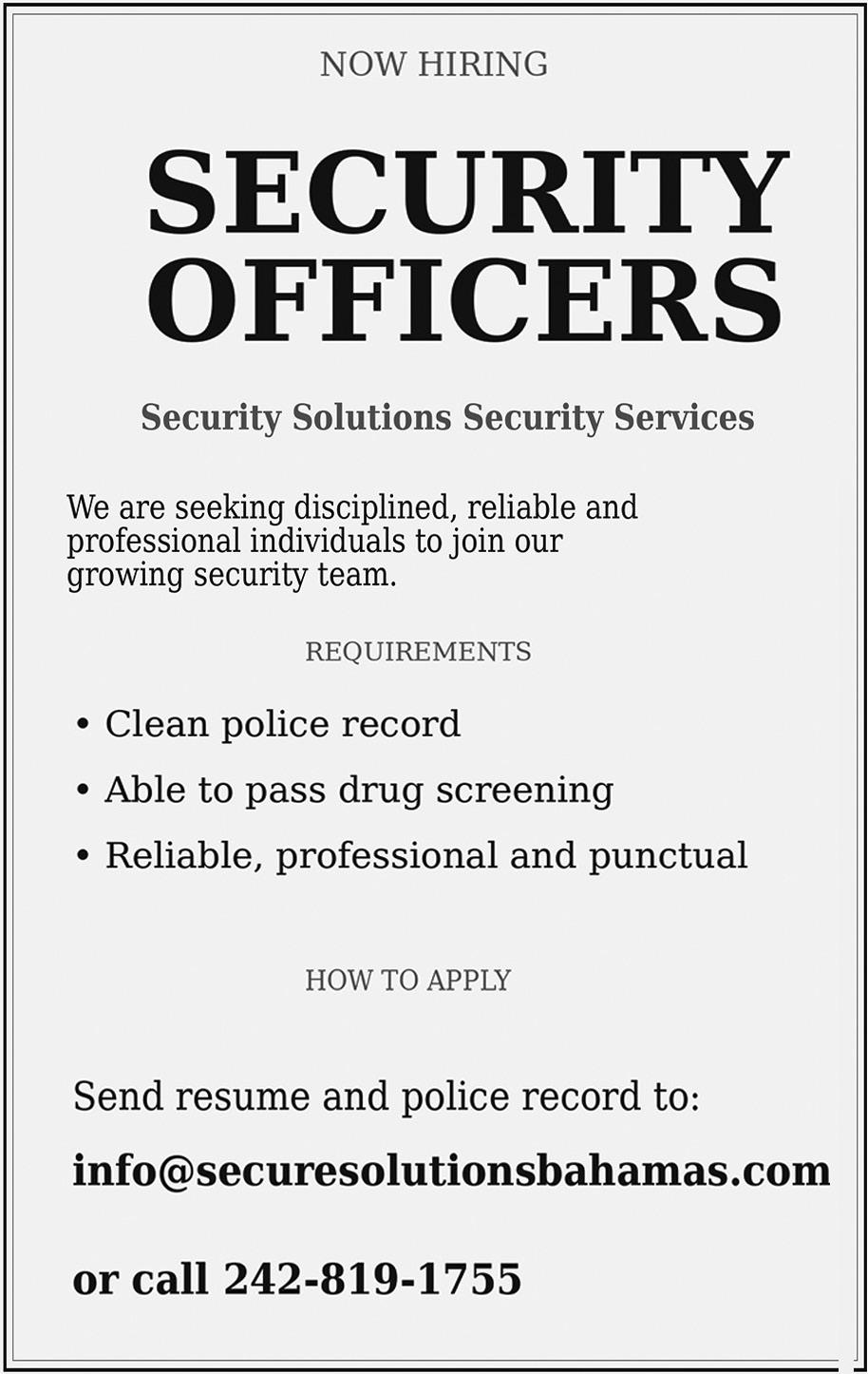 NOW HIRING

SECURITY
OFFICERS

Security Solutions Security Services

We are seeking disciplined, reliable and professional individuals to join our growing security team.

REQUIREMENTS

• Clean police record
• Able to pass drug screening
• Reliable, professional and punctual

HOW TO APPLY

Send resume and police record to:

info@securesolutionsbahamas.com

or call 242-819-1755